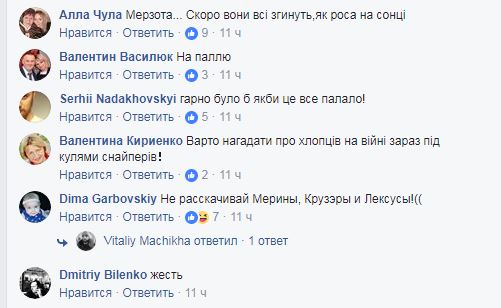 Алла Чула Мерзота... Скоро вони всі згинуть,як роса на сонці
Нравится · Ответить · 9 · 11 ч

Валентин Василюк На паллю
Нравится · Ответить · 3 · 11 ч

Serhii Nadakhovskyi гарно було б якби це все палало!
Нравится · Ответить · 5 · 11 ч

Валентина Кириенко Варто нагадати про хлопців на війні зараз під кулями снайперів!
Нравится · Ответить · 2 · 11 ч

Dima Garbovskiy Не расскачивай Мерины, Крузэры и Лексусы!((
Нравится · Ответить · 7 · 11 ч

Vitaliy Machikha ответил · 1 ответ

Dmitriy Bilenko жесть
Нравится · Ответить · 11 ч